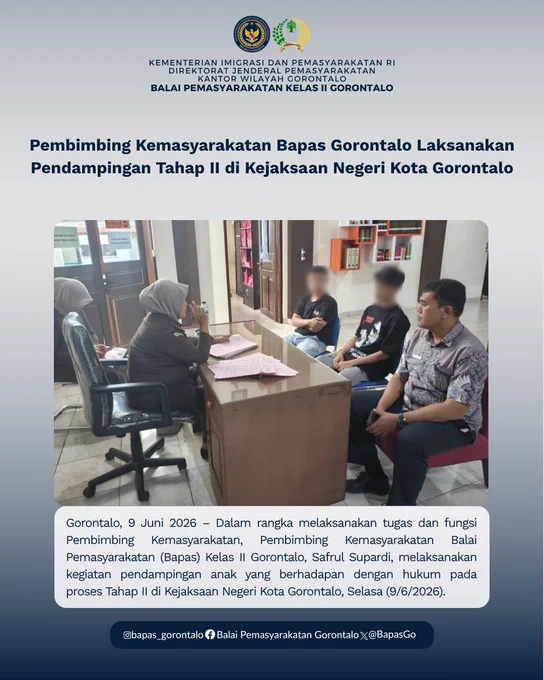 KEMENTERIAN IMIGRASI DAN PEMASYARAKATAN RI
DIREKTORAT JENDERAL PEMASYARAKATAN
KANTOR WILAYAH GORONTALO
BALAI PEMASYARAKATAN KELAS II GORONTALO

Pembimbing Kemasyarakatan Bapas Gorontalo Laksanakan Pendampingan Tahap II di Kejaksaan Negeri Kota Gorontalo

Gorontalo, 9 Juni 2026 – Dalam rangka melaksanakan tugas dan fungsi Pembimbing Kemasyarakatan, Pembimbing Kemasyarakatan Balai Pemasyarakatan (Bapas) Kelas II Gorontalo, Safrul Supardi, melaksanakan kegiatan pendampingan anak yang berhadapan dengan hukum pada proses Tahap II di Kejaksaan Negeri Kota Gorontalo, Selasa (9/6/2026).

@bapas_gorontalo Balai Pemasyarakatan Gorontalo @BapasGo